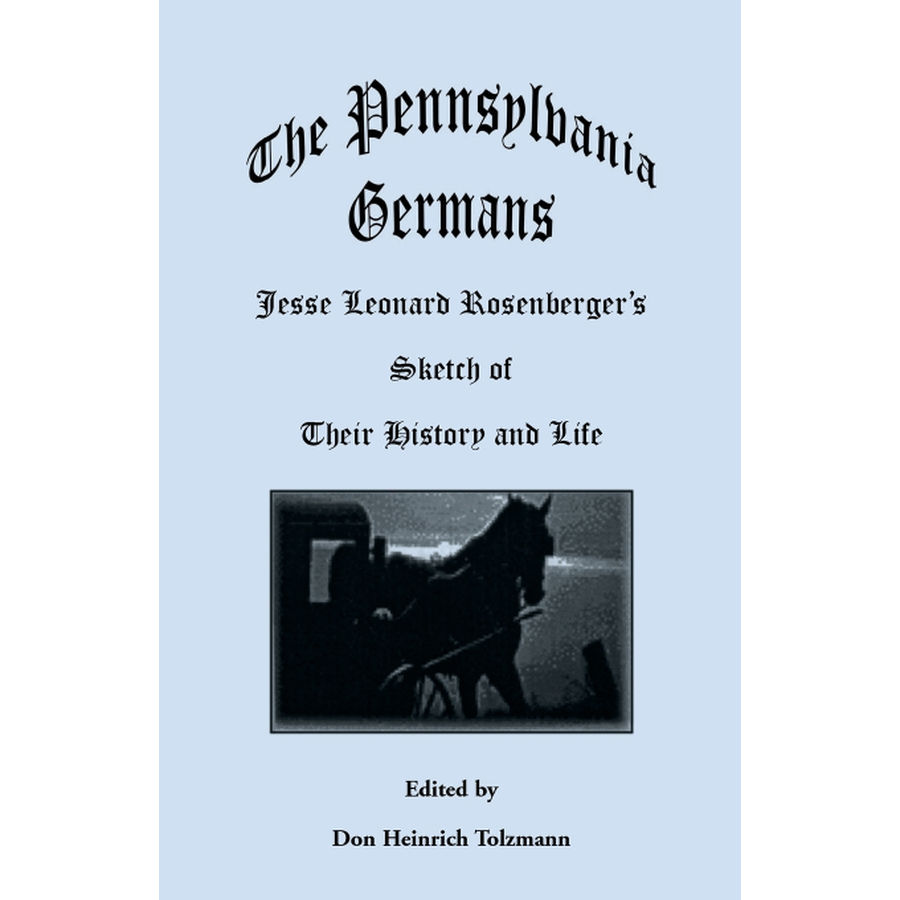 The Pennsylvania Germans

Jesse Leonard Rosenberger's

Sketch of

Their History and Life

Edited by

Don Heinrich Tolzmann